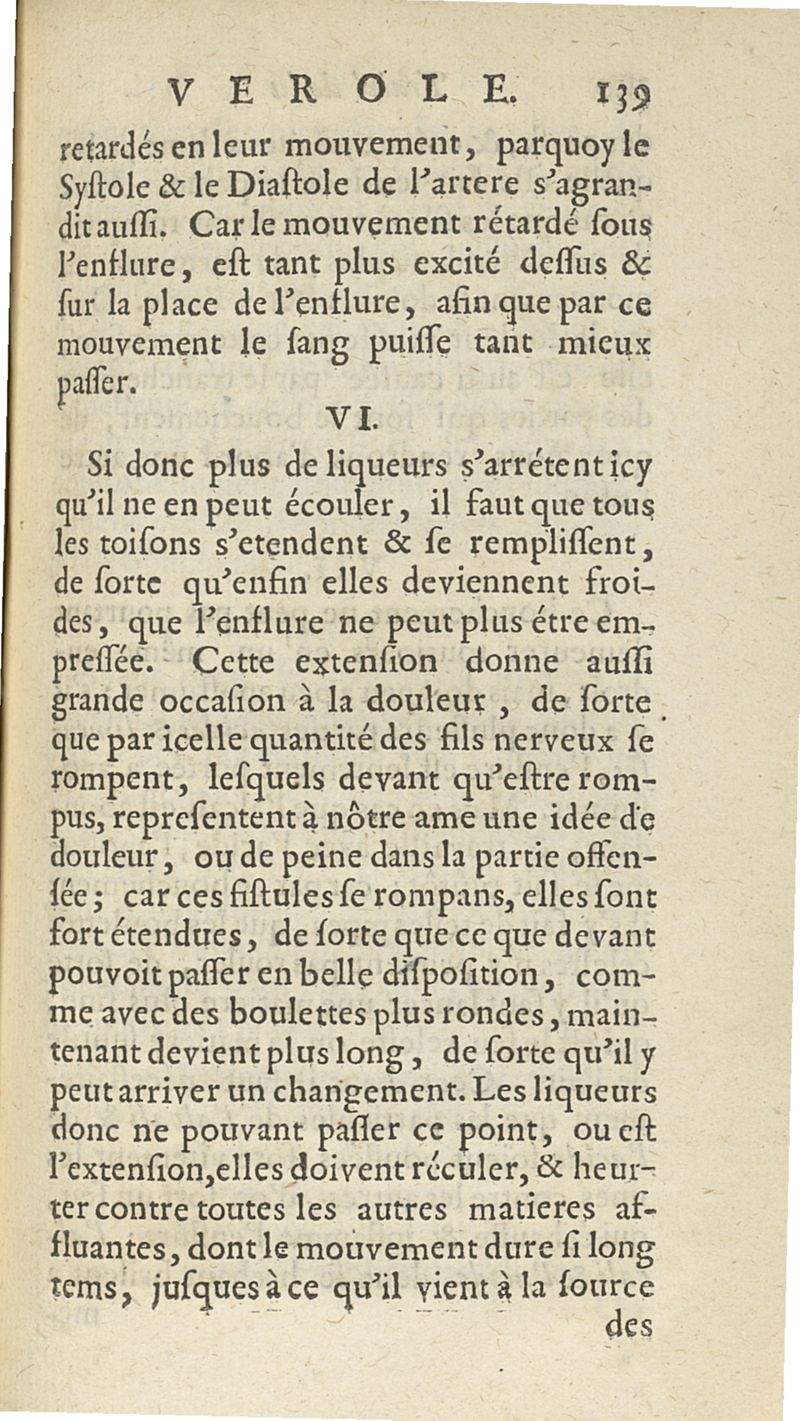 VEROLE. 139

retardés en leur mouvement, parquoy le Syſtole & le Diaſtole de l'artere s'agrandit auſſi. Car le mouvement rétardé ſous l'enflure, eſt tant plus excité deſſus & ſur la place de l'enflure, afin que par ce mouvement le ſang puiſſe tant mieux paſſer.

VI.

Si donc plus de liqueurs s'arrétent icy qu'il ne en peut écouler, il faut que tous les toiſons s'etendent & ſe rempliſſent, de ſorte qu'enfin elles deviennent froides, que l'enflure ne peut plus étre empreſſée. Cette extenſion donne auſſi grande occaſion à la douleur, de ſorte que par icelle quantité des fils nerveux ſe rompent, leſquels devant qu'eſtre rompus, repreſentent à nôtre ame une idée de douleur, ou de peine dans la partie offenſée; car ces fiſtules ſe rompans, elles ſont fort étendues, de ſorte que ce que devant pouvoit paſſer en belle diſpoſition, comme avec des boulettes plus rondes, maintenant devient plus long, de ſorte qu'il y peut arriver un changement. Les liqueurs donc ne pouvant paſſer ce point, ou eſt l'extenſion, elles doivent réculer, & heurter contre toutes les autres matieres affluantes, dont le mouvement dure ſi long tems, juſques à ce qu'il vient à la ſource

des